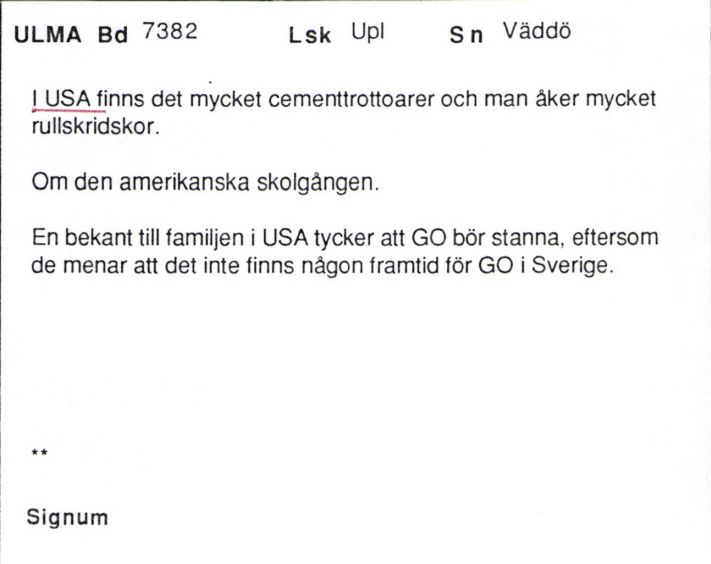 ULMA Bd 7382 Lsk Upl Sn Väddö

I USA finns det mycket cementtrottoarer och man åker mycket rullskridskor.

Om den amerikanska skolgången.

En bekant till familjen i USA tycker att GO bör stanna, eftersom de menar att det inte finns någon framtid för GO i Sverige.

**

Signum